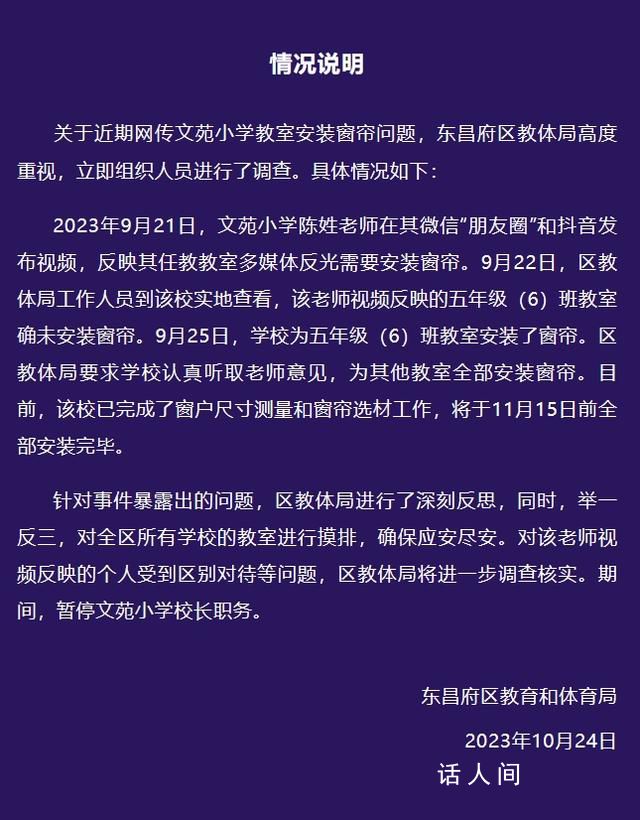 情况说明

关于近期网传文苑小学教室安装窗帘问题，东昌府区教体局高度重视，立即组织人员进行了调查。具体情况如下：

2023年9月21日，文苑小学陈姓老师在其微信"朋友圈"和抖音发布视频，反映其任教教室多媒体反光需要安装窗帘。9月22日，区教体局工作人员到该校实地查看，该老师视频反映的五年级（6）班教室确未安装窗帘。9月25日，学校为五年级（6）班教室安装了窗帘。区教体局要求学校认真听取老师意见，为其他教室全部安装窗帘。目前，该校已完成了窗户尺寸测量和窗帘选材工作，将于11月15日前全部安装完毕。

针对事件暴露出的问题，区教体局进行了深刻反思，同时，举一反三，对全区所有学校的教室进行摸排，确保应安尽安。对该老师视频反映的个人受到区别对待等问题，区教体局将进一步调查核实。期间，暂停文苑小学校长职务。

东昌府区教育和体育局

2023年10月24日

话人间